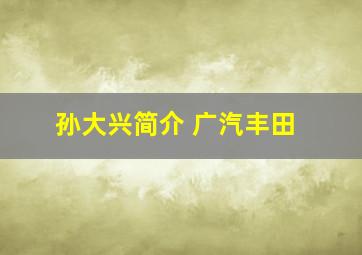 孙大兴简介 广汽丰田